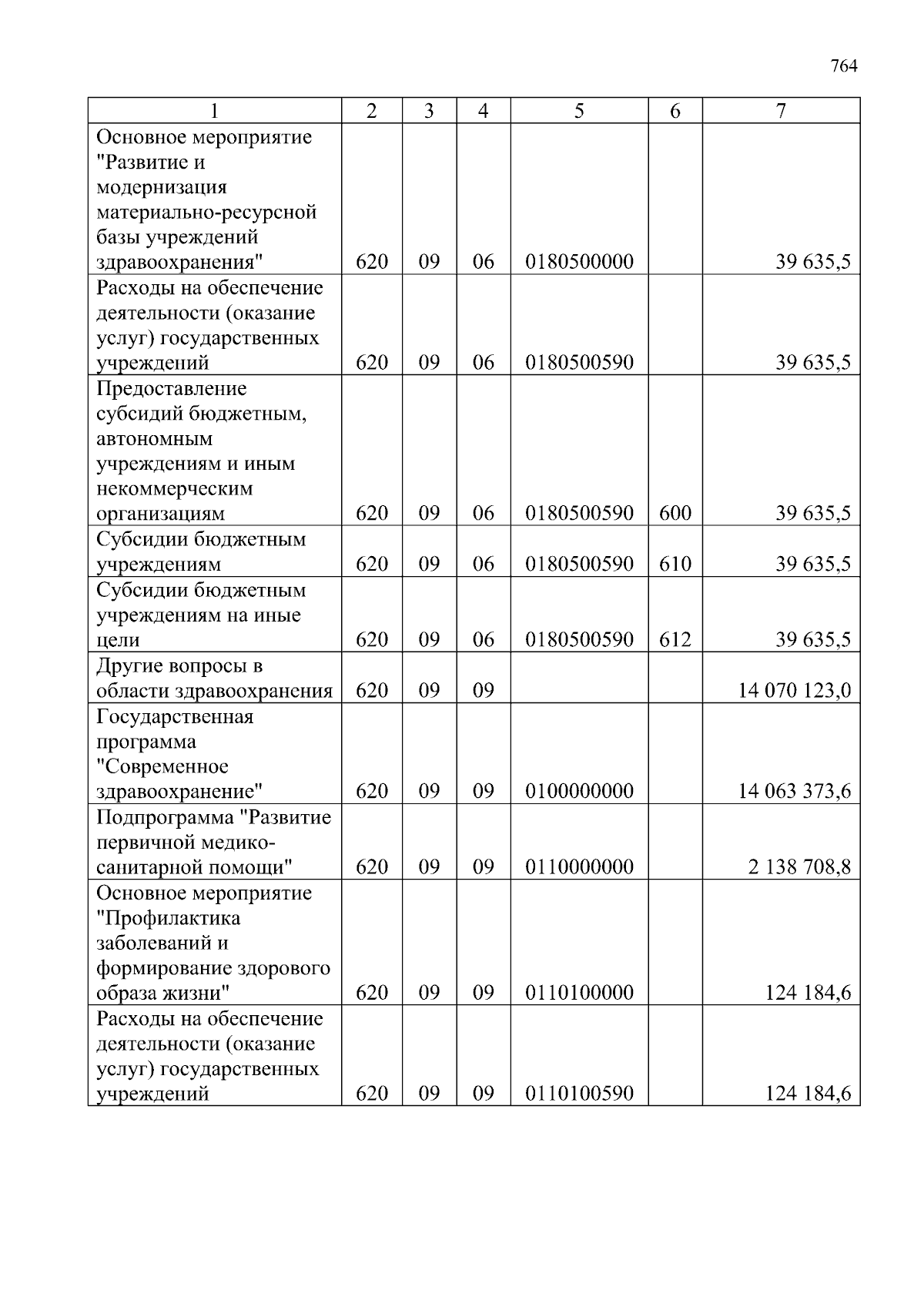 764

| 1 | 2 | 3 | 4 | 5 | 6 | 7 |
|---|---|---|---|---|---|---|
| Основное мероприятие "Развитие и модернизация материально-ресурсной базы учреждений здравоохранения" | 620 | 09 | 06 | 0180500000 | | 39 635,5 |
| Расходы на обеспечение деятельности (оказание услуг) государственных учреждений | 620 | 09 | 06 | 0180500590 | | 39 635,5 |
| Предоставление субсидий бюджетным, автономным учреждениям и иным некоммерческим организациям | 620 | 09 | 06 | 0180500590 | 600 | 39 635,5 |
| Субсидии бюджетным учреждениям | 620 | 09 | 06 | 0180500590 | 610 | 39 635,5 |
| Субсидии бюджетным учреждениям на иные цели | 620 | 09 | 06 | 0180500590 | 612 | 39 635,5 |
| Другие вопросы в области здравоохранения | 620 | 09 | 09 | | | 14 070 123,0 |
| Государственная программа "Современное здравоохранение" | 620 | 09 | 09 | 0100000000 | | 14 063 373,6 |
| Подпрограмма "Развитие первичной медико-санитарной помощи" | 620 | 09 | 09 | 0110000000 | | 2 138 708,8 |
| Основное мероприятие "Профилактика заболеваний и формирование здорового образа жизни" | 620 | 09 | 09 | 0110100000 | | 124 184,6 |
| Расходы на обеспечение деятельности (оказание услуг) государственных учреждений | 620 | 09 | 09 | 0110100590 | | 124 184,6 |